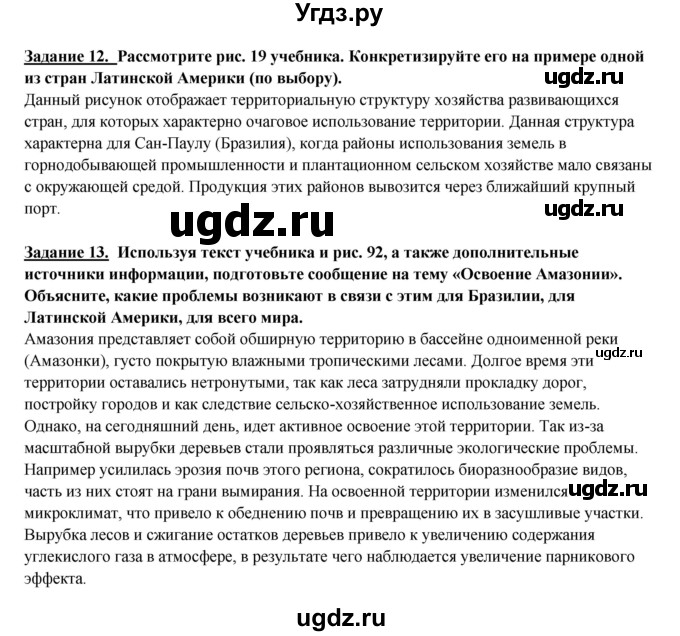 Угдз.ру

Задание 12. Рассмотрите рис. 19 учебника. Конкретизируйте его на примере одной из стран Латинской Америки (по выбору).

ugdz.ru

Данный рисунок отображает территориальную структуру хозяйства развивающихся стран, для которых характерно очаговое использование территории. Данная структура характерна для Сан-Паулу (Бразилия), когда районы использования земель в горнодобывающей промышленности и плантационном сельском хозяйстве мало связаны с окружающей средой. Продукция этих районов вывозится через ближайший крупный порт.

ugdz.ru

ugdz.ru

Задание 13. Используя текст учебника и рис. 92, а также дополнительные источники информации, подготовьте сообщение на тему «Освоение Амазонии». Объясните, какие проблемы возникают в связи с этим для Бразилии, для Латинской Америки, для всего мира.

Амазония представляет собой обширную территорию в бассейне одноименной реки (Амазонки), густо покрытую влажными тропическими лесами. Долгое время эти территории оставались нетронутыми, так как леса затрудняли прокладку дорог, постройку городов и как следствие сельско-хозяйственное использование земель. Однако, на сегодняшний день, идет активное освоение этой территории. Так из-за масштабной вырубки деревьев стали проявляться различные экологические проблемы. Например усилилась эрозия почв этого региона, сократилось биоразнообразие видов, часть из них стоят на грани вымирания. На освоенной территории изменился микроклимат, что привело к обеднению почв и превращению их в засушливые участки. Вырубка лесов и сжигание остатков деревьев привело к увеличению содержания углекислого газа в атмосфере, в результате чего наблюдается увеличение парникового эффекта.

ugdz.ru

ugdz.ru

ugdz.ru